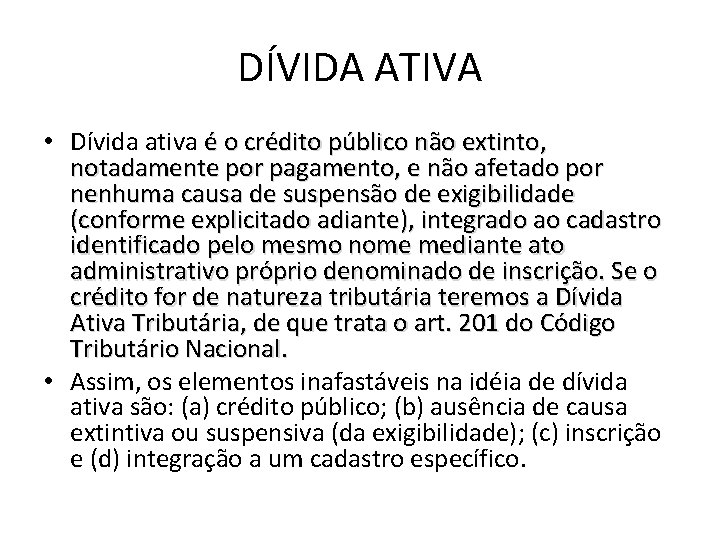 DÍVIDA ATIVA

• Dívida ativa é o crédito público não extinto, notadamente por pagamento, e não afetado por nenhuma causa de suspensão de exigibilidade (conforme explicitado adiante), integrado ao cadastro identificado pelo mesmo nome mediante ato administrativo próprio denominado de inscrição. Se o crédito for de natureza tributária teremos a Dívida Ativa Tributária, de que trata o art. 201 do Código Tributário Nacional.

• Assim, os elementos inafastáveis na idéia de dívida ativa são: (a) crédito público; (b) ausência de causa extintiva ou suspensiva (da exigibilidade); (c) inscrição e (d) integração a um cadastro específico.